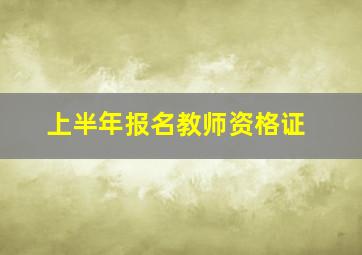 上半年报名教师资格证